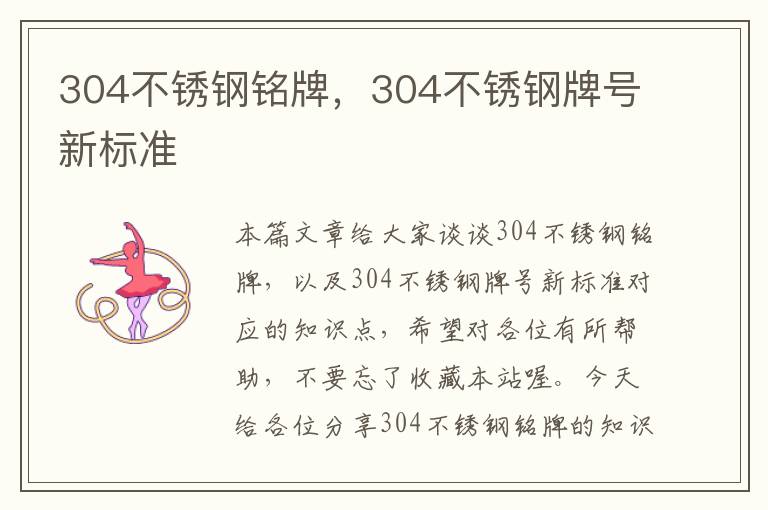 304不锈钢铭牌，304不锈钢牌号新标准

本篇文章给大家谈谈304不锈钢铭牌，以及304不锈钢牌号新标准对应的知识点，希望对各位有所帮助，不要忘了收藏本站喔。今天给各位分享304不锈钢铭牌的知识